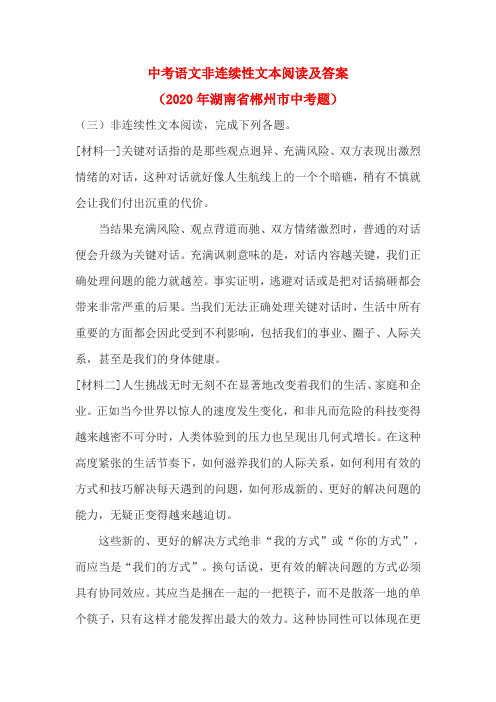 中考语文非连续性文本阅读及答案

（2020年湖南省郴州市中考题）

（三）非连续性文本阅读，完成下列各题。

[材料一]关键对话指的是那些观点迥异、充满风险、双方表现出激烈情绪的对话，这种对话就好像人生航线上的一个个暗礁，稍有不慎就会让我们付出沉重的代价。

当结果充满风险、观点背道而驰、双方情绪激烈时，普通的对话便会升级为关键对话。充满讽刺意味的是，对话内容越关键，我们正确处理问题的能力就越差。事实证明，逃避对话或是把对话搞砸都会带来非常严重的后果。当我们无法正确处理关键对话时，生活中所有重要的方面都会因此受到不利影响，包括我们的事业、圈子、人际关系，甚至是我们的身体健康。

[材料二]人生挑战无时无刻不在显著地改变着我们的生活、家庭和企业。正如当今世界以惊人的速度发生变化，和非凡而危险的科技变得越来越密不可分时，人类体验到的压力也呈现出几何式增长。在这种高度紧张的生活节奏下，如何滋养我们的人际关系，如何利用有效的方式和技巧解决每天遇到的问题，如何形成新的、更好的解决问题的能力，无疑正变得越来越迫切。

这些新的、更好的解决方式绝非“我的方式”或“你的方式”，而应当是“我们的方式”。换句话说，更有效的解决问题的方式必须具有协同效应。其应当是捆在一起的一把筷子，而不是散落一地的单个筷子，只有这样才能发挥出最大的效力。这种协同性可以体现在更